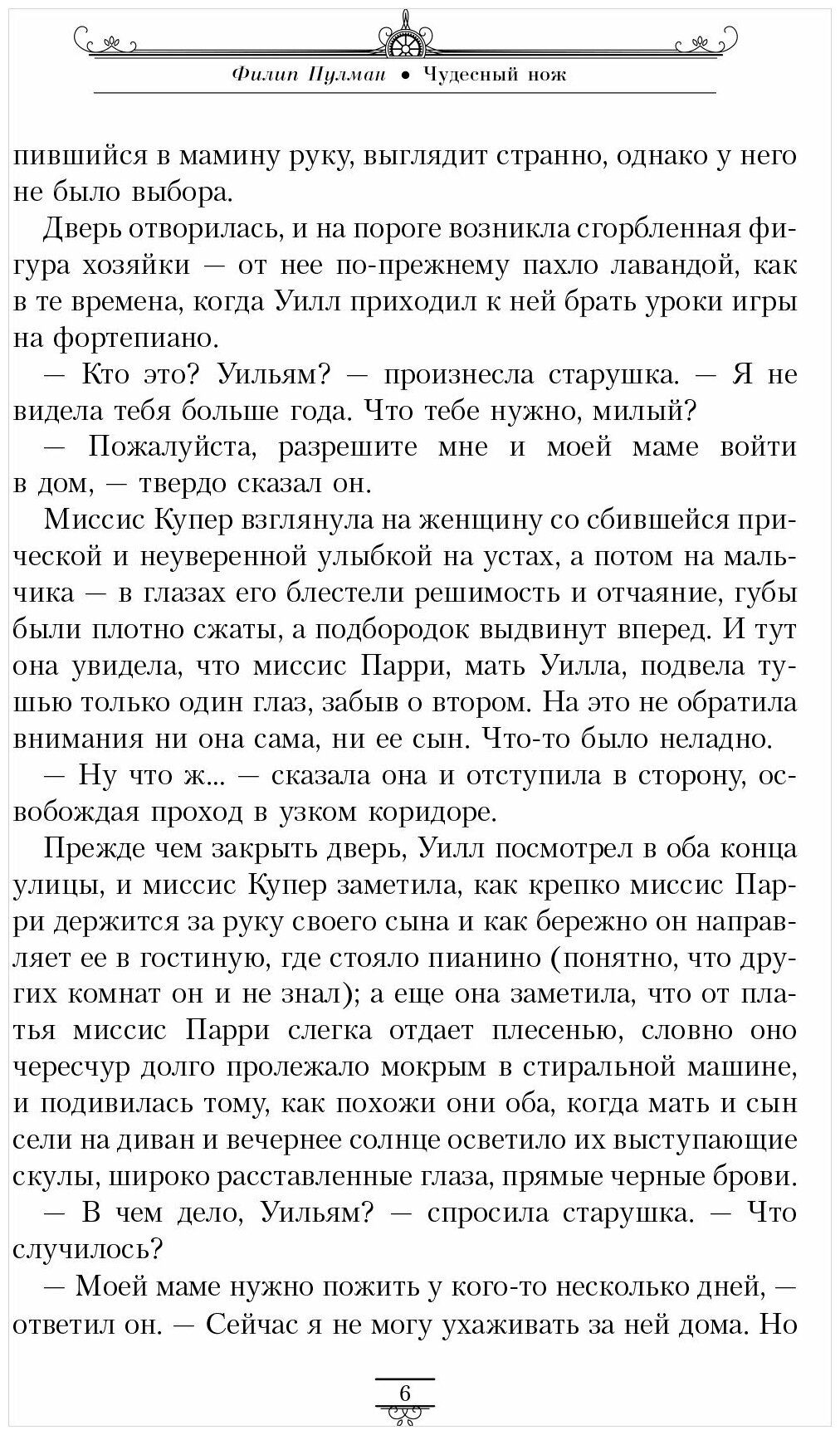 Филип Пулман • Чудесный нож

пившийся в мамину руку, выглядит странно, однако у него не было выбора.

Дверь отворилась, и на пороге возникла сгорбленная фигура хозяйки — от нее по-прежнему пахло лавандой, как в те времена, когда Уилл приходил к ней брать уроки игры на фортепиано.

— Кто это? Уильям? — произнесла старушка. — Я не видела тебя больше года. Что тебе нужно, милый?

— Пожалуйста, разрешите мне и моей маме войти в дом, — твердо сказал он.

Миссис Купер взглянула на женщину со сбившейся прической и неуверенной улыбкой на устах, а потом на мальчика — в глазах его блестели решимость и отчаяние, губы были плотно сжаты, а подбородок выдвинут вперед. И тут она увидела, что миссис Парри, мать Уилла, подвела тушью только один глаз, забыв о втором. На это не обратила внимания ни она сама, ни ее сын. Что-то было неладно.

— Ну что ж... — сказала она и отступила в сторону, освобождая проход в узком коридоре.

Прежде чем закрыть дверь, Уилл посмотрел в оба конца улицы, и миссис Купер заметила, как крепко миссис Парри держится за руку своего сына и как бережно он направляет ее в гостиную, где стояло пианино (понятно, что других комнат он и не знал); а еще она заметила, что от платья миссис Парри слегка отдает плесенью, словно оно чересчур долго пролежало мокрым в стиральной машине, и подивилась тому, как похожи они оба, когда мать и сын сели на диван и вечернее солнце осветило их выступающие скулы, широко расставленные глаза, прямые черные брови.

— В чем дело, Уильям? — спросила старушка. — Что случилось?

— Моей маме нужно пожить у кого-то несколько дней, — ответил он. — Сейчас я не могу ухаживать за ней дома. Но

6